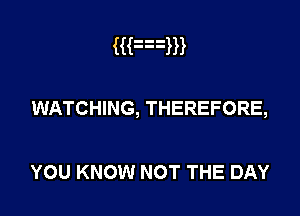 {{{===}}}

WATCHING, THEREFORE,

YOU KNOW NOT THE DAY